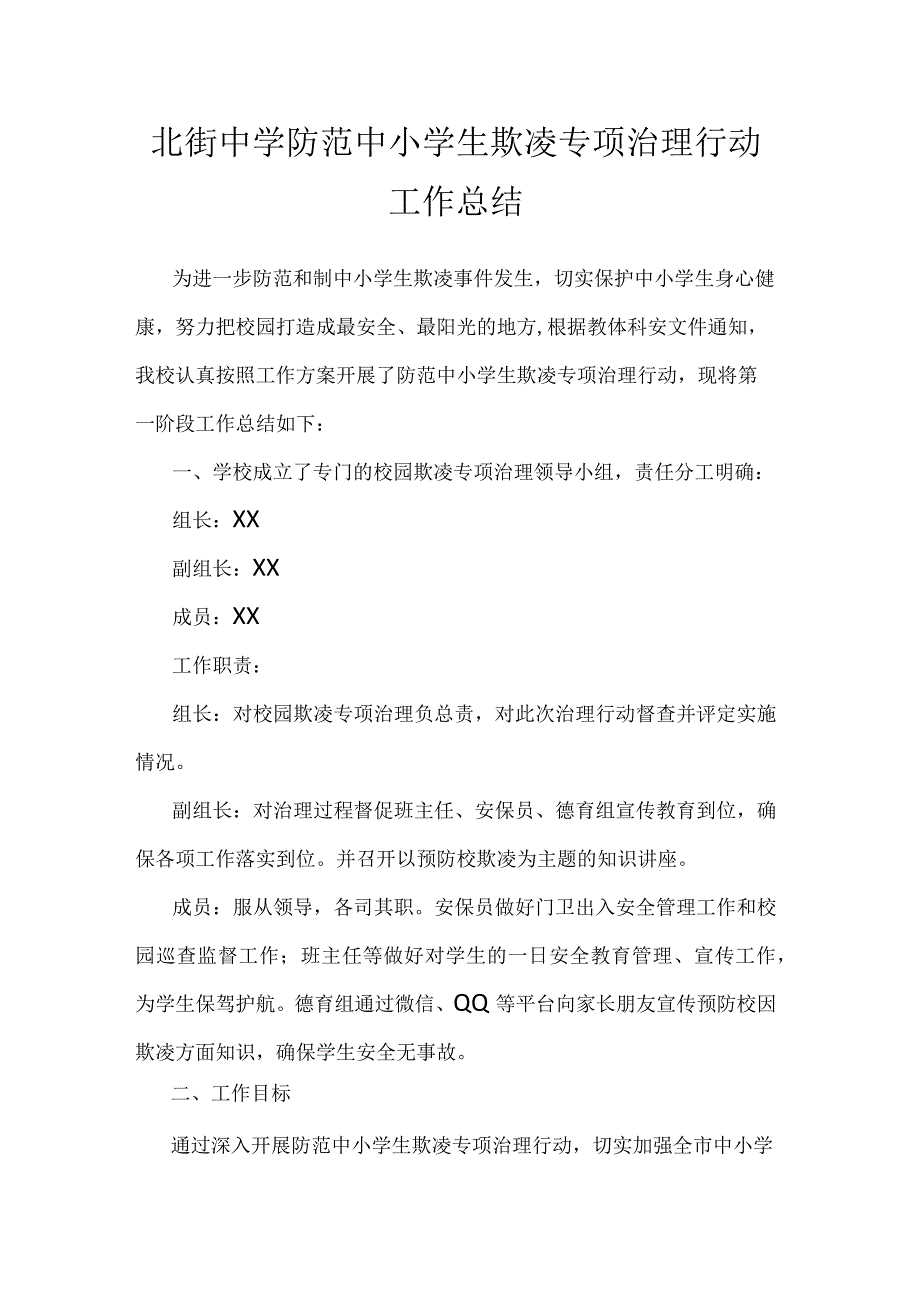 北街中学防范中小学生欺凌专项治理行动工作总结

为进一步防范和制中小学生欺凌事件发生，切实保护中小学生身心健康，努力把校园打造成最安全、最阳光的地方,根据教体科安文件通知，我校认真按照工作方案开展了防范中小学生欺凌专项治理行动，现将第一阶段工作总结如下：

一、学校成立了专门的校园欺凌专项治理领导小组，责任分工明确：

组长：XX

副组长：XX

成员：XX

工作职责：

组长：对校园欺凌专项治理负总责，对此次治理行动督查并评定实施情况。

副组长：对治理过程督促班主任、安保员、德育组宣传教育到位，确保各项工作落实到位。并召开以预防校欺凌为主题的知识讲座。

成员：服从领导，各司其职。安保员做好门卫出入安全管理工作和校园巡查监督工作；班主任等做好对学生的一日安全教育管理、宣传工作，为学生保驾护航。德育组通过微信、QQ等平台向家长朋友宣传预防校因欺凌方面知识，确保学生安全无事故。

二、工作目标

通过深入开展防范中小学生欺凌专项治理行动，切实加强全市中小学